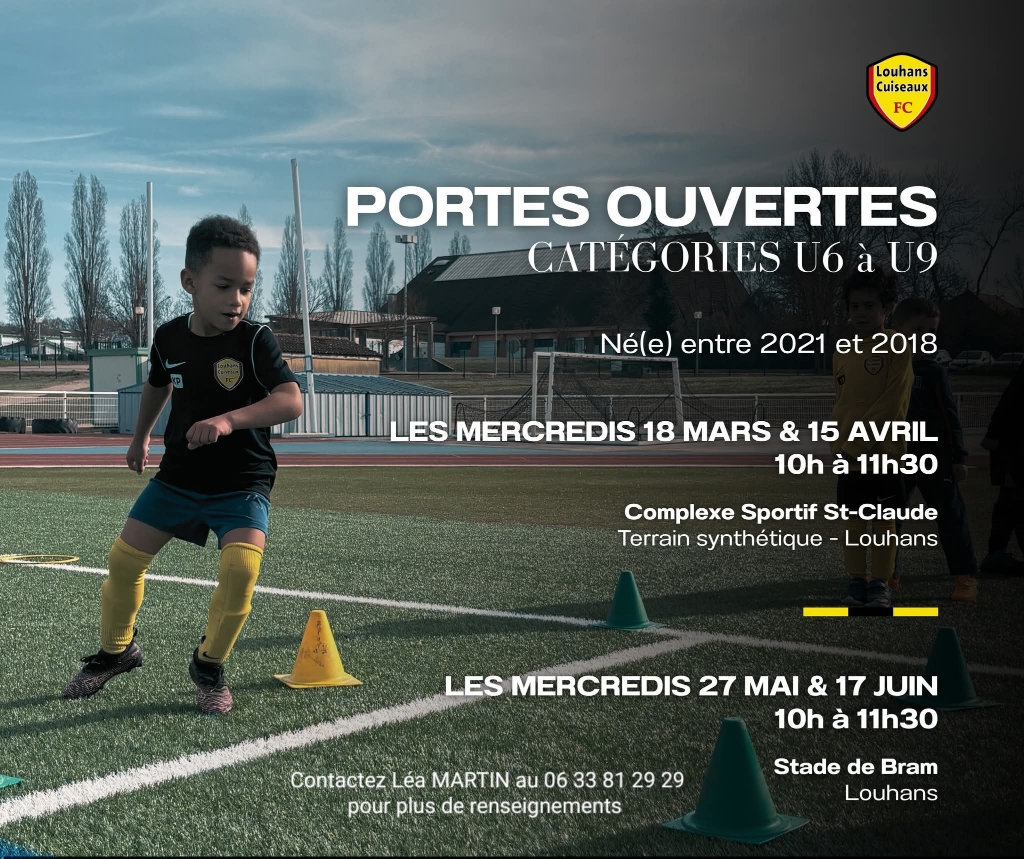 Louhans Cuiseaux FC

PORTES OUVERTES
CATÉGORIES U6 à U9

Né(e) entre 2021 et 2018

LES MERCREDIS 18 MARS & 15 AVRIL
10h à 11h30

Complexe Sportif St-Claude
Terrain synthétique - Louhans

LES MERCREDIS 27 MAI & 17 JUIN
10h à 11h30

Stade de Bram
Louhans

Contactez Léa MARTIN au 06 33 81 29 29
pour plus de renseignements